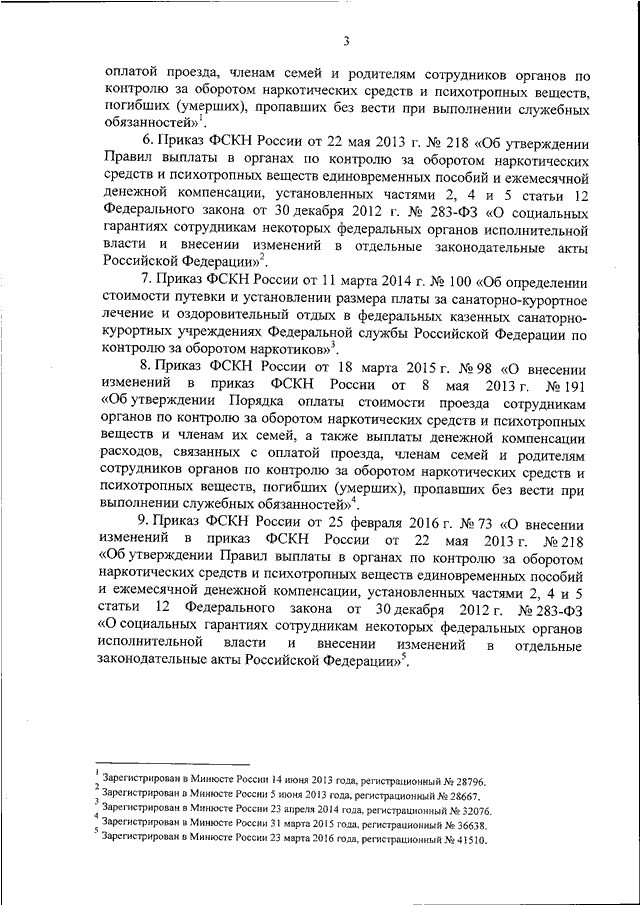 3

оплатой проезда, членам семей и родителям сотрудников органов по контролю за оборотом наркотических средств и психотропных веществ, погибших (умерших), пропавших без вести при выполнении служебных обязанностей»$^1$.

6. Приказ ФСКН России от 22 мая 2013 г. № 218 «Об утверждении Правил выплаты в органах по контролю за оборотом наркотических средств и психотропных веществ единовременных пособий и ежемесячной денежной компенсации, установленных частями 2, 4 и 5 статьи 12 Федерального закона от 30 декабря 2012 г. № 283-ФЗ «О социальных гарантиях сотрудникам некоторых федеральных органов исполнительной власти и внесении изменений в отдельные законодательные акты Российской Федерации»$^2$.

7. Приказ ФСКН России от 11 марта 2014 г. № 100 «Об определении стоимости путевки и установлении размера платы за санаторно-курортное лечение и оздоровительный отдых в федеральных казенных санаторно-курортных учреждениях Федеральной службы Российской Федерации по контролю за оборотом наркотиков»$^3$.

8. Приказ ФСКН России от 18 марта 2015 г. № 98 «О внесении изменений в приказ ФСКН России от 8 мая 2013 г. № 191 «Об утверждении Порядка оплаты стоимости проезда сотрудникам органов по контролю за оборотом наркотических средств и психотропных веществ и членам их семей, а также выплаты денежной компенсации расходов, связанных с оплатой проезда, членам семей и родителям сотрудников органов по контролю за оборотом наркотических средств и психотропных веществ, погибших (умерших), пропавших без вести при выполнении служебных обязанностей»$^4$.

9. Приказ ФСКН России от 25 февраля 2016 г. № 73 «О внесении изменений в приказ ФСКН России от 22 мая 2013 г. № 218 «Об утверждении Правил выплаты в органах по контролю за оборотом наркотических средств и психотропных веществ единовременных пособий и ежемесячной денежной компенсации, установленных частями 2, 4 и 5 статьи 12 Федерального закона от 30 декабря 2012 г. № 283-ФЗ «О социальных гарантиях сотрудникам некоторых федеральных органов исполнительной власти и внесении изменений в отдельные законодательные акты Российской Федерации»$^5$.

$^1$ Зарегистрирован в Минюсте России 14 июня 2013 года, регистрационный № 28796.
$^2$ Зарегистрирован в Минюсте России 5 июня 2013 года, регистрационный № 28667.
$^3$ Зарегистрирован в Минюсте России 23 апреля 2014 года, регистрационный № 32076.
$^4$ Зарегистрирован в Минюсте России 31 марта 2015 года, регистрационный № 36638.
$^5$ Зарегистрирован в Минюсте России 23 марта 2016 года, регистрационный № 41510.